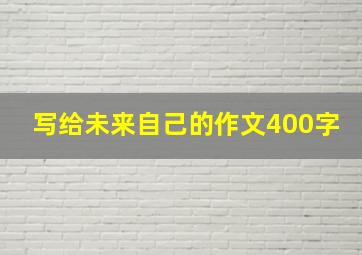 写给未来自己的作文400字